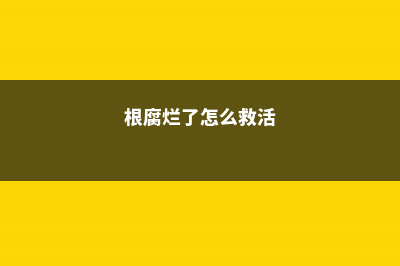 根腐烂了怎么救活